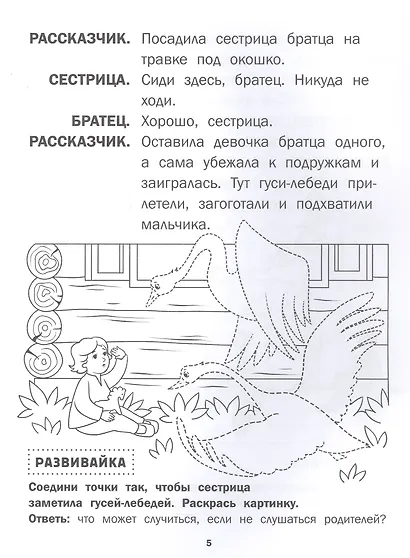 РАССКАЗЧИК. Посадила сестрица братца на травке под окошко.

СЕСТРИЦА. Сиди здесь, братец. Никуда не ходи.

БРАТЕЦ. Хорошо, сестрица.

РАССКАЗЧИК. Оставила девочка братца одного, а сама убежала к подружкам и заигралась. Тут гуси-лебеди прилетели, загоготали и подхватили мальчика.

РАЗВИВАЙКА

Соедини точки так, чтобы сестрица заметила гусей-лебедей. Раскрась картинку.

Ответь: что может случиться, если не слушаться родителей?

5